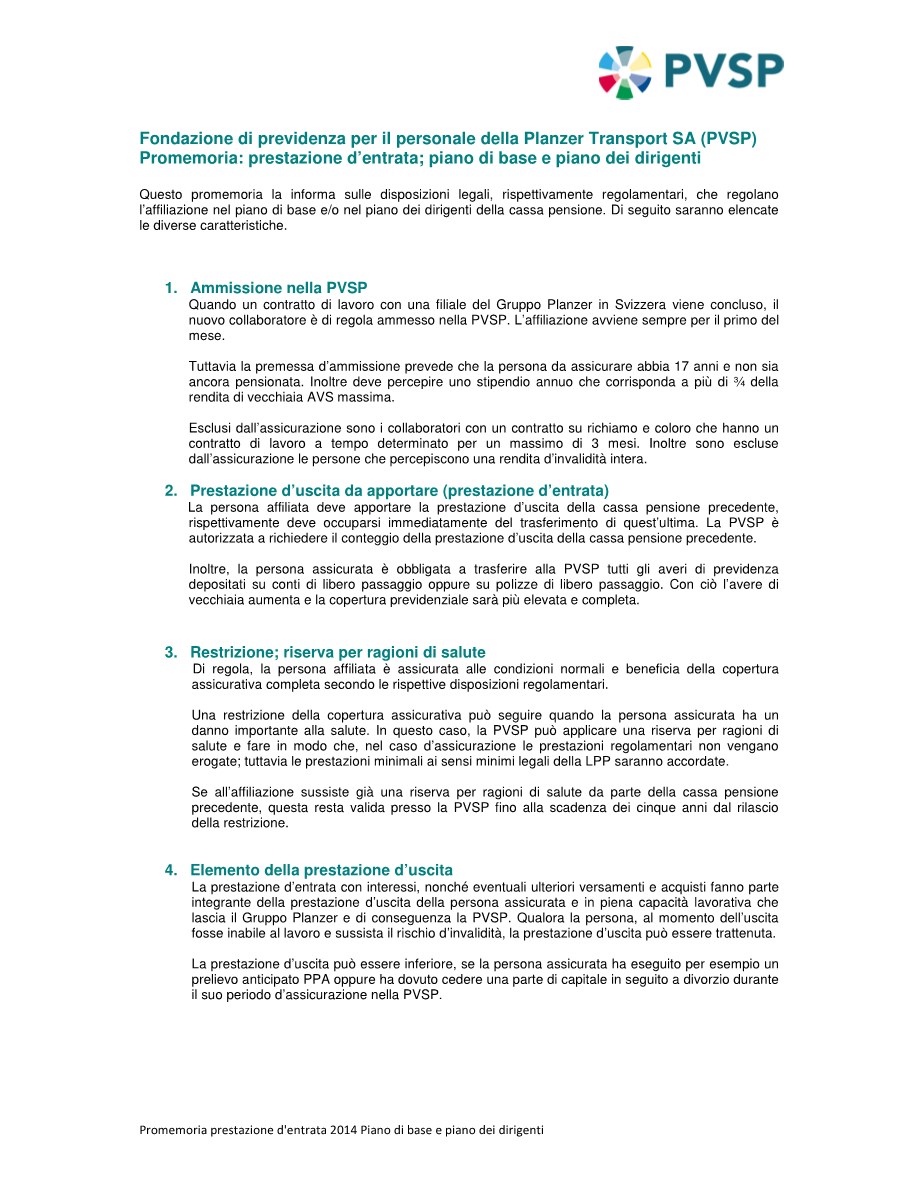 PVSP

Fondazione di previdenza per il personale della Planzer Transport SA (PVSP)
Promemoria: prestazione d'entrata; piano di base e piano dei dirigenti

Questo promemoria la informa sulle disposizioni legali, rispettivamente regolamentari, che regolano l'affiliazione nel piano di base e/o nel piano dei dirigenti della cassa pensione. Di seguito saranno elencate le diverse caratteristiche.

1. Ammissione nella PVSP
Quando un contratto di lavoro con una filiale del Gruppo Planzer in Svizzera viene concluso, il nuovo collaboratore è di regola ammesso nella PVSP. L'affiliazione avviene sempre per il primo del mese.

Tuttavia la premessa d'ammissione prevede che la persona da assicurare abbia 17 anni e non sia ancora pensionata. Inoltre deve percepire uno stipendio annuo che corrisponda a più di ¾ della rendita di vecchiaia AVS massima.

Esclusi dall'assicurazione sono i collaboratori con un contratto su richiamo e coloro che hanno un contratto di lavoro a tempo determinato per un massimo di 3 mesi. Inoltre sono escluse dall'assicurazione le persone che percepiscono una rendita d'invalidità intera.

2. Prestazione d'uscita da apportare (prestazione d'entrata)
La persona affiliata deve apportare la prestazione d'uscita della cassa pensione precedente, rispettivamente deve occuparsi immediatamente del trasferimento di quest'ultima. La PVSP è autorizzata a richiedere il conteggio della prestazione d'uscita della cassa pensione precedente.

Inoltre, la persona assicurata è obbligata a trasferire alla PVSP tutti gli averi di previdenza depositati su conti di libero passaggio oppure su polizze di libero passaggio. Con ciò l'avere di vecchiaia aumenta e la copertura previdenziale sarà più elevata e completa.

3. Restrizione; riserva per ragioni di salute
Di regola, la persona affiliata è assicurata alle condizioni normali e beneficia della copertura assicurativa completa secondo le rispettive disposizioni regolamentari.

Una restrizione della copertura assicurativa può seguire quando la persona assicurata ha un danno importante alla salute. In questo caso, la PVSP può applicare una riserva per ragioni di salute e fare in modo che, nel caso d'assicurazione le prestazioni regolamentari non vengano erogate; tuttavia le prestazioni minimali ai sensi minimi legali della LPP saranno accordate.

Se all'affiliazione sussiste già una riserva per ragioni di salute da parte della cassa pensione precedente, questa resta valida presso la PVSP fino alla scadenza dei cinque anni dal rilascio della restrizione.

4. Elemento della prestazione d'uscita
La prestazione d'entrata con interessi, nonché eventuali ulteriori versamenti e acquisti fanno parte integrante della prestazione d'uscita della persona assicurata e in piena capacità lavorativa che lascia il Gruppo Planzer e di conseguenza la PVSP. Qualora la persona, al momento dell'uscita fosse inabile al lavoro e sussista il rischio d'invalidità, la prestazione d'uscita può essere trattenuta.

La prestazione d'uscita può essere inferiore, se la persona assicurata ha eseguito per esempio un prelievo anticipato PPA oppure ha dovuto cedere una parte di capitale in seguito a divorzio durante il suo periodo d'assicurazione nella PVSP.

Promemoria prestazione d'entrata 2014 Piano di base e piano dei dirigenti